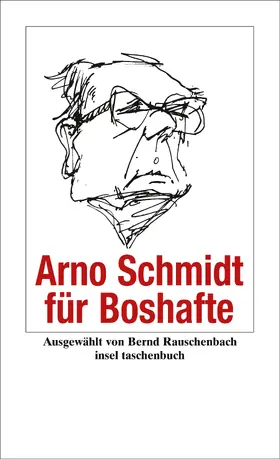 Arno Schmidt für Boshafte

Ausgewählt von Bernd Rauschenbach
insel taschenbuch